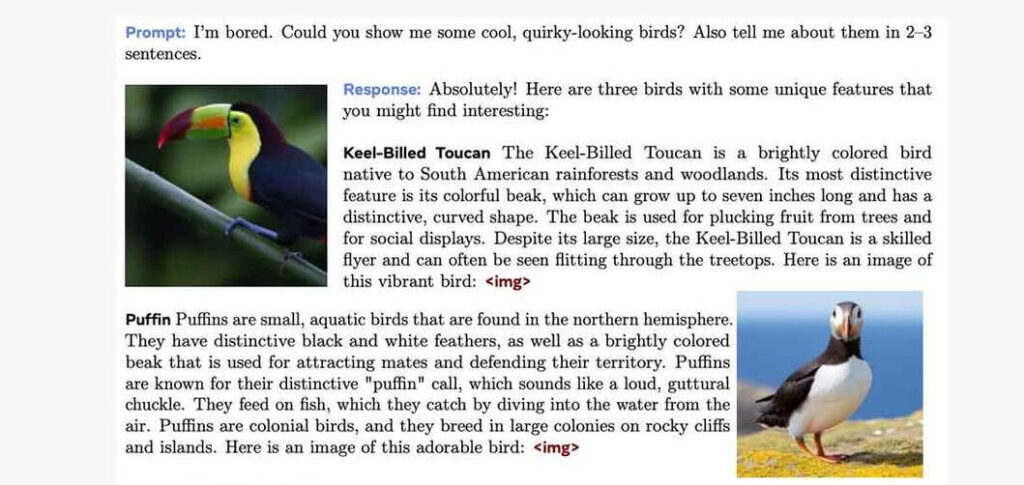 Prompt: I'm bored. Could you show me some cool, quirky-looking birds? Also tell me about them in 2–3 sentences.

Response: Absolutely! Here are three birds with some unique features that you might find interesting:

Keel-Billed Toucan The Keel-Billed Toucan is a brightly colored bird native to South American rainforests and woodlands. Its most distinctive feature is its colorful beak, which can grow up to seven inches long and has a distinctive, curved shape. The beak is used for plucking fruit from trees and for social displays. Despite its large size, the Keel-Billed Toucan is a skilled flyer and can often be seen flitting through the treetops. Here is an image of this vibrant bird: <img>

Puffin Puffins are small, aquatic birds that are found in the northern hemisphere. They have distinctive black and white feathers, as well as a brightly colored beak that is used for attracting mates and defending their territory. Puffins are known for their distinctive "puffin" call, which sounds like a loud, guttural chuckle. They feed on fish, which they catch by diving into the water from the air. Puffins are colonial birds, and they breed in large colonies on rocky cliffs and islands. Here is an image of this adorable bird: <img>